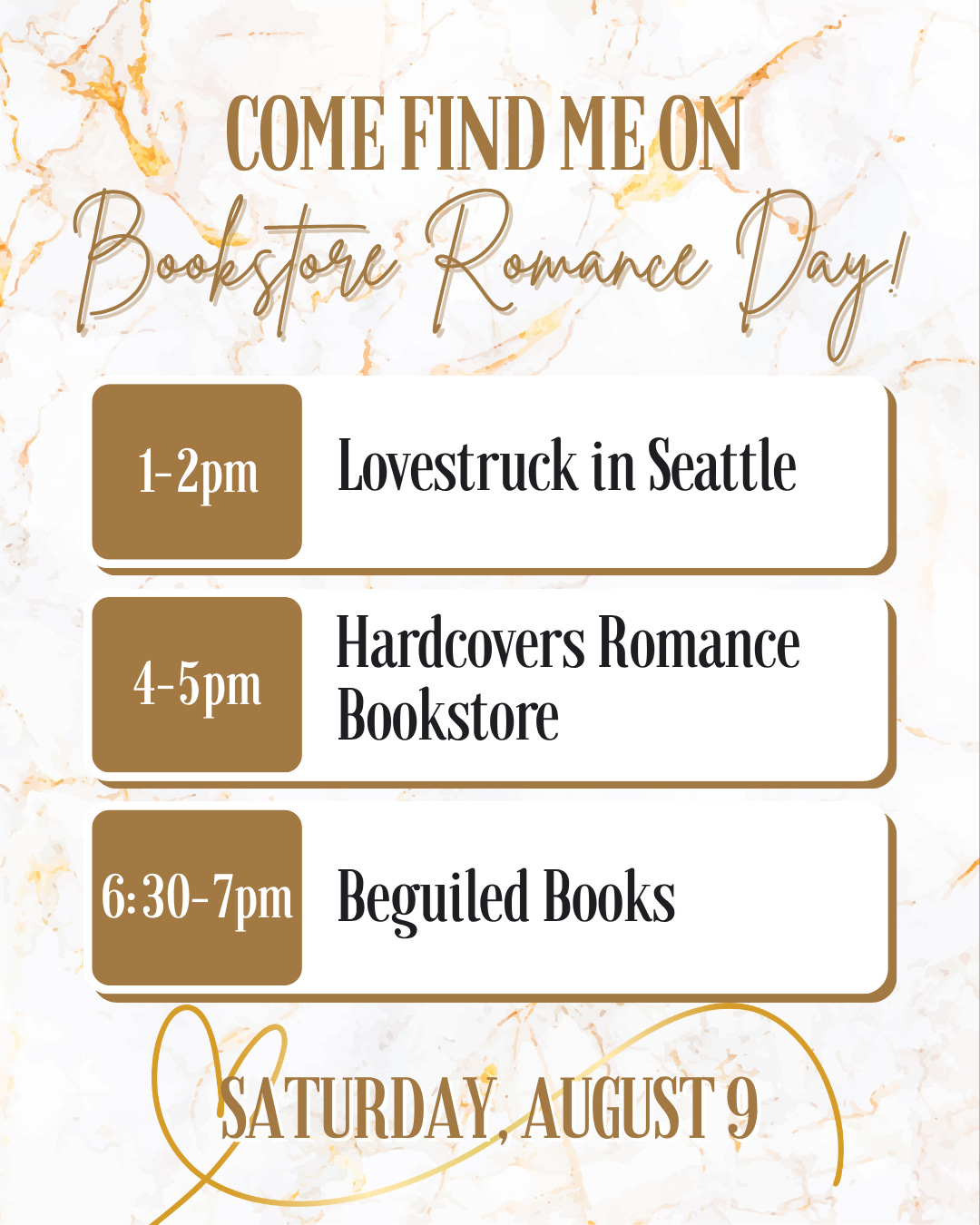 COME FIND ME ON
Bookstore Romance Day!

1-2pm
Lovestruck in Seattle

4-5pm
Hardcovers Romance Bookstore

6:30-7pm
Beguiled Books

SATURDAY, AUGUST 9